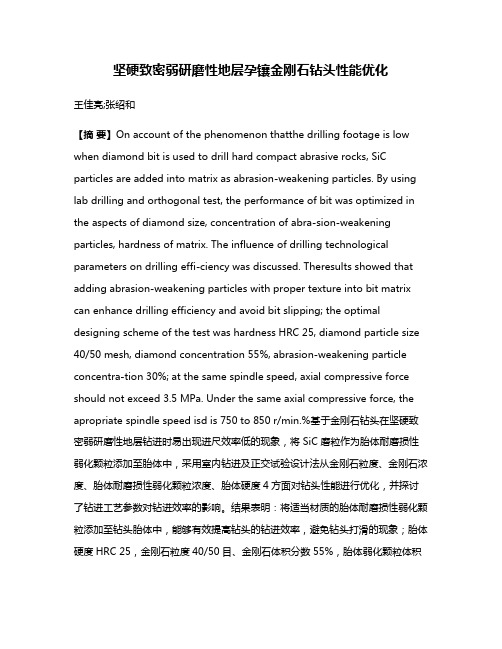 坚硬致密弱研磨性地层孕镶金刚石钻头性能优化

王佳亮;张绍和

【摘 要】On account of the phenomenon thatthe drilling footage is low when diamond bit is used to drill hard compact abrasive rocks, SiC particles are added into matrix as abrasion-weakening particles. By using lab drilling and orthogonal test, the performance of bit was optimized in the aspects of diamond size, concentration of abra-sion-weakening particles, hardness of matrix. The influence of drilling technological parameters on drilling effi-ciency was discussed. Theresults showed that adding abrasion-weakening particles with proper texture into bit matrix can enhance drilling efficiency and avoid bit slipping; the optimal designing scheme of the test was hardness HRC 25, diamond particle size 40/50 mesh, diamond concentration 55%, abrasion-weakening particle concentra-tion 30%; at the same spindle speed, axial compressive force should not exceed 3.5 MPa. Under the same axial compressive force, the apropriate spindle speed isd is 750 to 850 r/min.%基于金刚石钻头在坚硬致密弱研磨性地层钻进时易出现进尺效率低的现象，将 SiC 磨粒作为胎体耐磨损性弱化颗粒添加至胎体中，采用室内钻进及正交试验设计法从金刚石粒度、金刚石浓度、胎体耐磨损性弱化颗粒浓度、胎体硬度 4 方面对钻头性能进行优化，并探讨了钻进工艺参数对钻进效率的影响。结果表明：将适当材质的胎体耐磨损性弱化颗粒添加至钻头胎体中，能够有效提高钻头的钻进效率，避免钻头打滑的现象；胎体硬度 HRC 25，金刚石粒度 40/50 目、金刚石体积分数 55%，胎体弱化颗粒体积